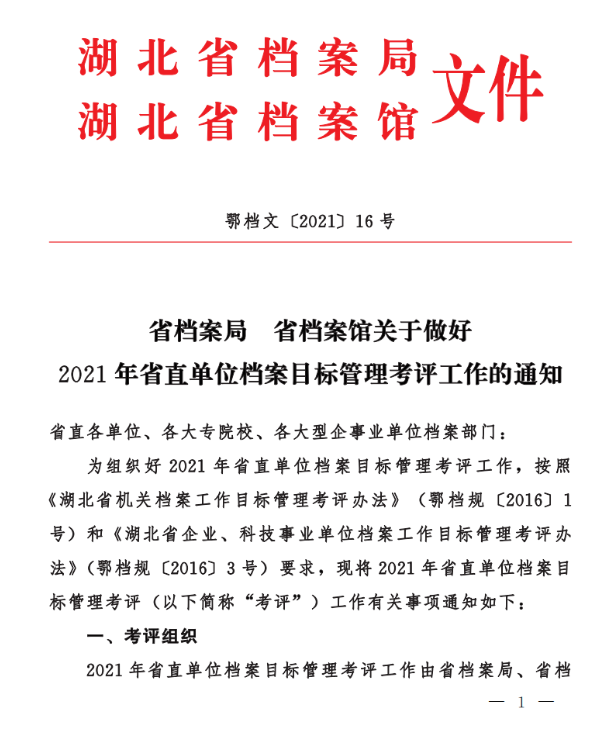 湖北省档案局
湖北省档案馆 文件

鄂档文〔2021〕16号

省档案局 省档案馆关于做好
2021年省直单位档案目标管理考评工作的通知

省直各单位、各大专院校、各大型企事业单位档案部门：

为组织好2021年省直单位档案目标管理考评工作，按照《湖北省机关档案工作目标管理考评办法》（鄂档规〔2016〕1号）和《湖北省企业、科技事业单位档案工作目标管理考评办法》（鄂档规〔2016〕3号）要求，现将2021年省直单位档案目标管理考评（以下简称“考评”）工作有关事项通知如下：

一、考评组织

2021年省直单位档案目标管理考评工作由省档案局、省档

— 1 —